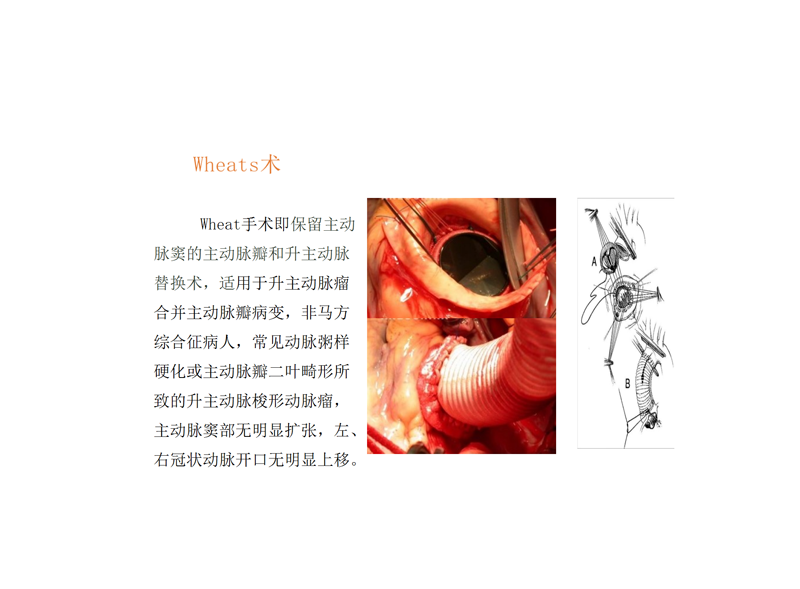 Wheats术

Wheat手术即保留主动脉窦的主动脉瓣和升主动脉替换术，适用于升主动脉瘤合并主动脉瓣病变，非马方综合征病人，常见动脉粥样硬化或主动脉瓣二叶畸形所致的升主动脉梭形动脉瘤，主动脉窦部无明显扩张，左、右冠状动脉开口无明显上移。

A

B